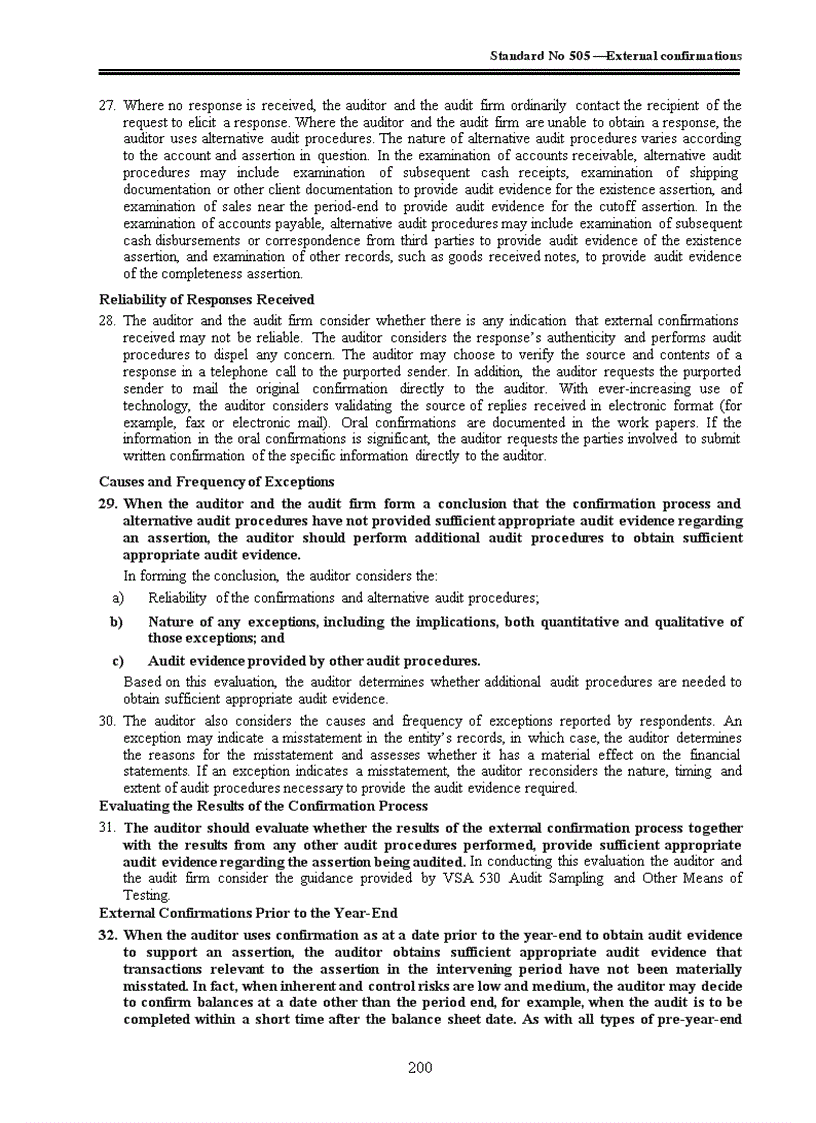 Standard No 505 —External confirmations

27. Where no response is received, the auditor and the audit firm ordinarily contact the recipient of the request to elicit a response. Where the auditor and the audit firm are unable to obtain a response, the auditor uses alternative audit procedures. The nature of alternative audit procedures varies according to the account and assertion in question. In the examination of accounts receivable, alternative audit procedures may include examination of subsequent cash receipts, examination of shipping documentation or other client documentation to provide audit evidence for the existence assertion, and examination of sales near the period-end to provide audit evidence for the cutoff assertion. In the examination of accounts payable, alternative audit procedures may include examination of subsequent cash disbursements or correspondence from third parties to provide audit evidence of the existence assertion, and examination of other records, such as goods received notes, to provide audit evidence of the completeness assertion.

Reliability of Responses Received

28. The auditor and the audit firm consider whether there is any indication that external confirmations received may not be reliable. The auditor considers the response's authenticity and performs audit procedures to dispel any concern. The auditor may choose to verify the source and contents of a response in a telephone call to the purported sender. In addition, the auditor requests the purported sender to mail the original confirmation directly to the auditor. With ever-increasing use of technology, the auditor considers validating the source of replies received in electronic format (for example, fax or electronic mail). Oral confirmations are documented in the work papers. If the information in the oral confirmations is significant, the auditor requests the parties involved to submit written confirmation of the specific information directly to the auditor.

Causes and Frequency of Exceptions

29. When the auditor and the audit firm form a conclusion that the confirmation process and alternative audit procedures have not provided sufficient appropriate audit evidence regarding an assertion, the auditor should perform additional audit procedures to obtain sufficient appropriate audit evidence.

In forming the conclusion, the auditor considers the:

a) Reliability of the confirmations and alternative audit procedures;

b) Nature of any exceptions, including the implications, both quantitative and qualitative of those exceptions; and

c) Audit evidence provided by other audit procedures.

Based on this evaluation, the auditor determines whether additional audit procedures are needed to obtain sufficient appropriate audit evidence.

30. The auditor also considers the causes and frequency of exceptions reported by respondents. An exception may indicate a misstatement in the entity's records, in which case, the auditor determines the reasons for the misstatement and assesses whether it has a material effect on the financial statements. If an exception indicates a misstatement, the auditor reconsiders the nature, timing and extent of audit procedures necessary to provide the audit evidence required.

Evaluating the Results of the Confirmation Process

31. The auditor should evaluate whether the results of the external confirmation process together with the results from any other audit procedures performed, provide sufficient appropriate audit evidence regarding the assertion being audited. In conducting this evaluation the auditor and the audit firm consider the guidance provided by VSA 530 Audit Sampling and Other Means of Testing.

External Confirmations Prior to the Year-End

32. When the auditor uses confirmation as at a date prior to the year-end to obtain audit evidence to support an assertion, the auditor obtains sufficient appropriate audit evidence that transactions relevant to the assertion in the intervening period have not been materially misstated. In fact, when inherent and control risks are low and medium, the auditor may decide to confirm balances at a date other than the period end, for example, when the audit is to be completed within a short time after the balance sheet date. As with all types of pre-year-end

200